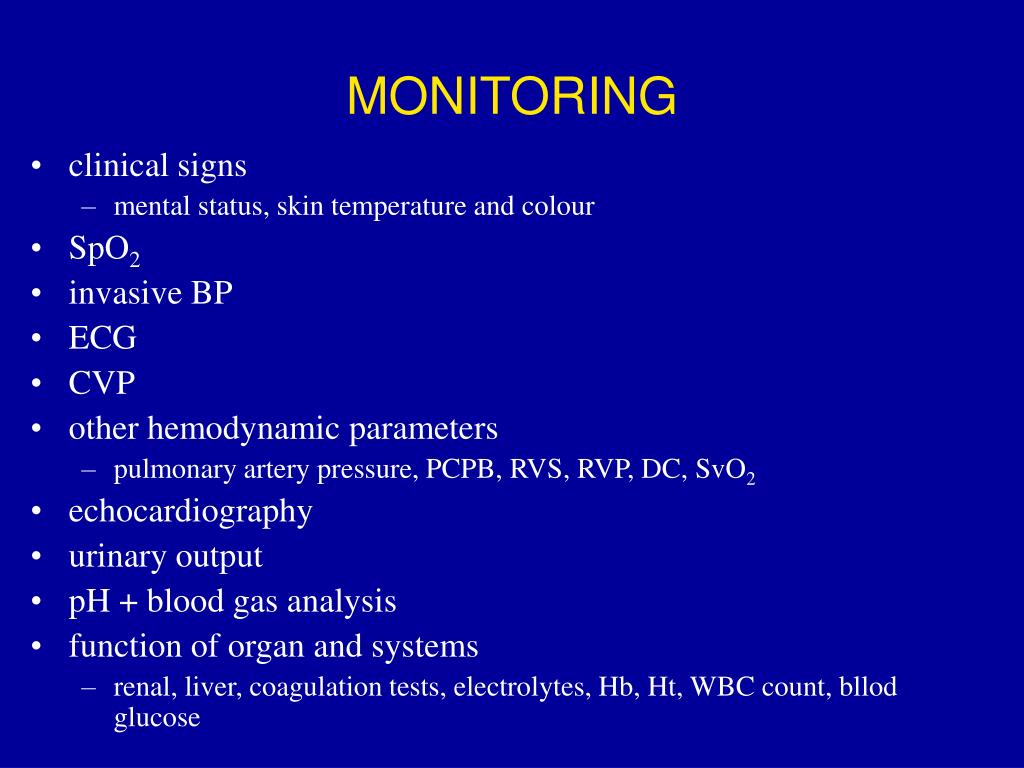 MONITORING

• clinical signs
– mental status, skin temperature and colour
• $SpO_2$
• invasive BP
• ECG
• CVP
• other hemodynamic parameters
– pulmonary artery pressure, PCPB, RVS, RVP, DC, $SvO_2$
• echocardiography
• urinary output
• pH + blood gas analysis
• function of organ and systems
– renal, liver, coagulation tests, electrolytes, Hb, Ht, WBC count, bllod glucose